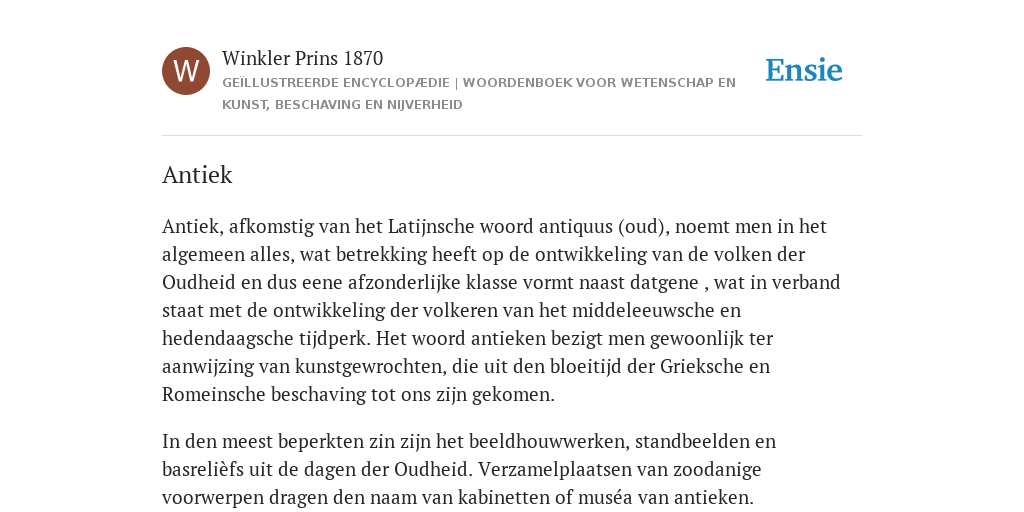 W

Winkler Prins 1870

GEÏLLUSTREERDE ENCYCLOPÆDIE | WOORDENBOEK VOOR WETENSCHAP EN KUNST, BESCHAVING EN NIJVERHEID

Ensie

Antiek

Antiek, afkomstig van het Latijnsche woord antiquus (oud), noemt men in het algemeen alles, wat betrekking heeft op de ontwikkeling van de volken der Oudheid en dus eene afzonderlijke klasse vormt naast datgene , wat in verband staat met de ontwikkeling der volkeren van het middeleeuwsche en hedendaagsche tijdperk. Het woord antieken bezigt men gewoonlijk ter aanwijzing van kunstgewrochten, die uit den bloeitijd der Grieksche en Romeinsche beschaving tot ons zijn gekomen.

In den meest beperkten zin zijn het beeldhouwwerken, standbeelden en basreliëfs uit de dagen der Oudheid. Verzamelplaatsen van zoodanige voorwerpen dragen den naam van kabinetten of muséa van antieken.